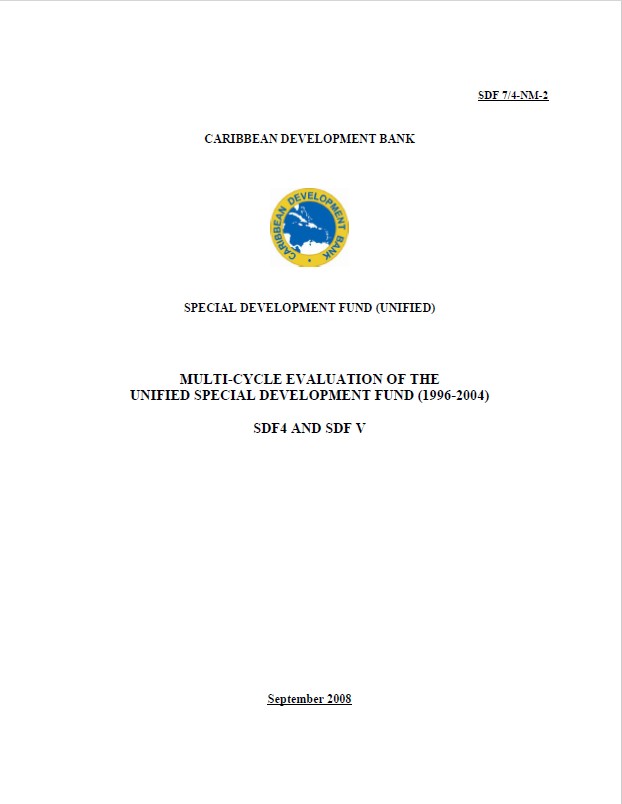 SDF 7/4-NM-2

CARIBBEAN DEVELOPMENT BANK

CARIBBEAN DEVELOPMENT BANK

SPECIAL DEVELOPMENT FUND (UNIFIED)

MULTI-CYCLE EVALUATION OF THE UNIFIED SPECIAL DEVELOPMENT FUND (1996-2004)

SDF4 AND SDF V

September 2008